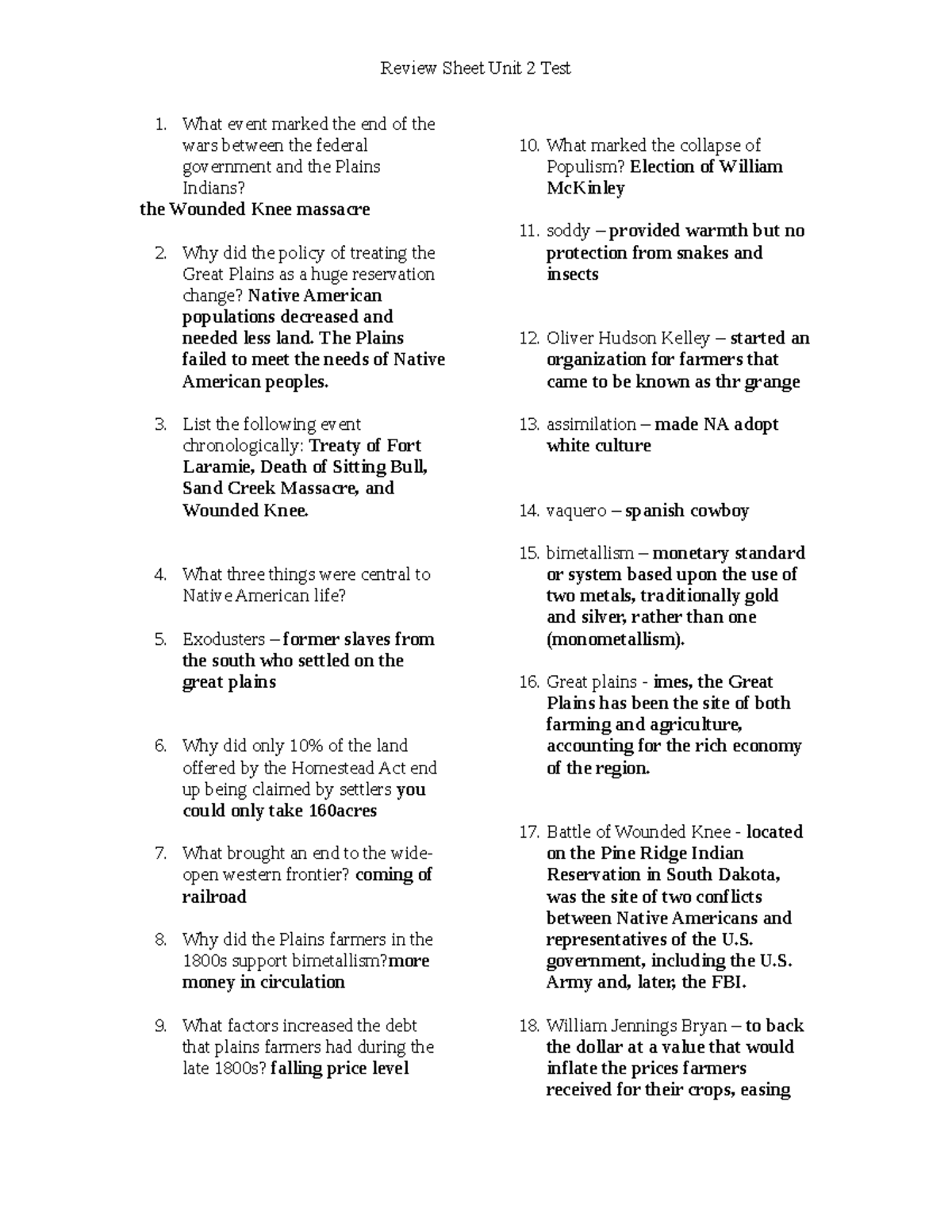 Review Sheet Unit 2 Test

1. What event marked the end of the wars between the federal government and the Plains Indians?
the Wounded Knee massacre

2. Why did the policy of treating the Great Plains as a huge reservation change? Native American populations decreased and needed less land. The Plains failed to meet the needs of Native American peoples.

3. List the following event chronologically: Treaty of Fort Laramie, Death of Sitting Bull, Sand Creek Massacre, and Wounded Knee.

4. What three things were central to Native American life?

5. Exodusters – former slaves from the south who settled on the great plains

6. Why did only 10% of the land offered by the Homestead Act end up being claimed by settlers you could only take 160acres

7. What brought an end to the wide-open western frontier? coming of railroad

8. Why did the Plains farmers in the 1800s support bimetallism?more money in circulation

9. What factors increased the debt that plains farmers had during the late 1800s? falling price level

10. What marked the collapse of Populism? Election of William McKinley

11. soddy – provided warmth but no protection from snakes and insects

12. Oliver Hudson Kelley – started an organization for farmers that came to be known as thr grange

13. assimilation – made NA adopt white culture

14. vaquero – spanish cowboy

15. bimetallism – monetary standard or system based upon the use of two metals, traditionally gold and silver, rather than one (monometallism).

16. Great plains - imes, the Great Plains has been the site of both farming and agriculture, accounting for the rich economy of the region.

17. Battle of Wounded Knee - located on the Pine Ridge Indian Reservation in South Dakota, was the site of two conflicts between Native Americans and representatives of the U.S. government, including the U.S. Army and, later, the FBI.

18. William Jennings Bryan – to back the dollar at a value that would inflate the prices farmers received for their crops, easing